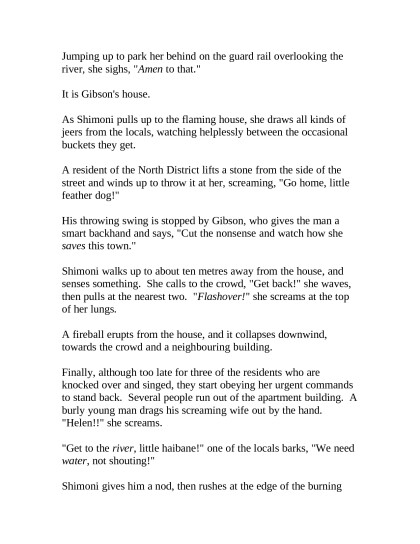 Jumping up to park her behind on the guard rail overlooking the river, she sighs, "Amen to that."

It is Gibson's house.

As Shimoni pulls up to the flaming house, she draws all kinds of jeers from the locals, watching helplessly between the occasional buckets they get.

A resident of the North District lifts a stone from the side of the street and winds up to throw it at her, screaming, "Go home, little feather dog!"

His throwing swing is stopped by Gibson, who gives the man a smart backhand and says, "Cut the nonsense and watch how she saves this town."

Shimoni walks up to about ten metres away from the house, and senses something. She calls to the crowd, "Get back!" she waves, then pulls at the nearest two. "Flashover!" she screams at the top of her lungs.

A fireball erupts from the house, and it collapses downwind, towards the crowd and a neighbouring building.

Finally, although too late for three of the residents who are knocked over and singed, they start obeying her urgent commands to stand back. Several people run out of the apartment building. A burly young man drags his screaming wife out by the hand. "Helen!!" she screams.

"Get to the river, little haibane!" one of the locals barks, "We need water, not shouting!"

Shimoni gives him a nod, then rushes at the edge of the burning